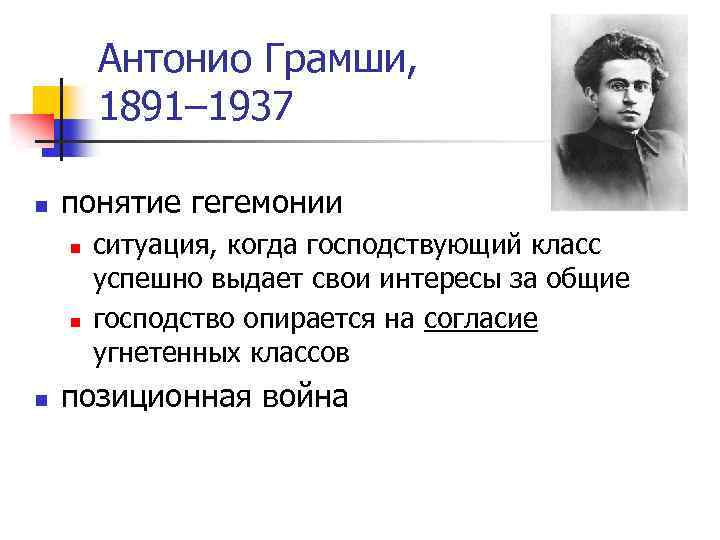 Антонио Грамши, 1891–1937

понятие гегемонии

ситуация, когда господствующий класс успешно выдает свои интересы за общие

господство опирается на согласие угнетенных классов

позиционная война